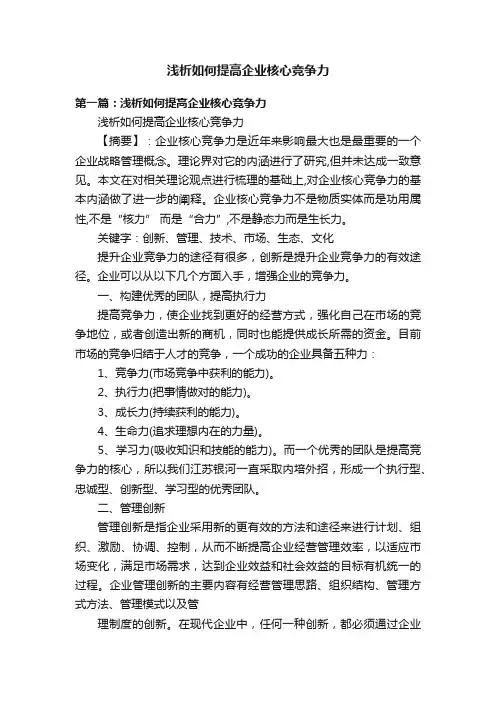 浅析如何提高企业核心竞争力

第一篇：浅析如何提高企业核心竞争力

浅析如何提高企业核心竞争力

【摘要】：企业核心竞争力是近年来影响最大也是最重要的一个企业战略管理概念。理论界对它的内涵进行了研究,但并未达成一致意见。本文在对相关理论观点进行梳理的基础上,对企业核心竞争力的基本内涵做了进一步的阐释。企业核心竞争力不是物质实体而是功用属性,不是“核力” 而是“合力”,不是静态力而是生长力。

关键字：创新、管理、技术、市场、生态、文化

提升企业竞争力的途径有很多，创新是提升企业竞争力的有效途径。企业可以从以下几个方面入手，增强企业的竞争力。

一、构建优秀的团队，提高执行力

提高竞争力，使企业找到更好的经营方式，强化自己在市场的竞争地位，或者创造出新的商机，同时也能提供成长所需的资金。目前市场的竞争归结于人才的竞争，一个成功的企业具备五种力：

1、竞争力(市场竞争中获利的能力)。

2、执行力(把事情做对的能力)。

3、成长力(持续获利的能力)。

4、生命力(追求理想内在的力量)。

5、学习力(吸收知识和技能的能力)。而一个优秀的团队是提高竞争力的核心，所以我们江苏银河一直采取内培外招，形成一个执行型、忠诚型、创新型、学习型的优秀团队。

二、管理创新

管理创新是指企业采用新的更有效的方法和途径来进行计划、组织、激励、协调、控制，从而不断提高企业经营管理效率，以适应市场变化，满足市场需求，达到企业效益和社会效益的目标有机统一的过程。企业管理创新的主要内容有经营管理思路、组织结构、管理方式方法、管理模式以及管

理制度的创新。在现代企业中，任何一种创新，都必须通过企业